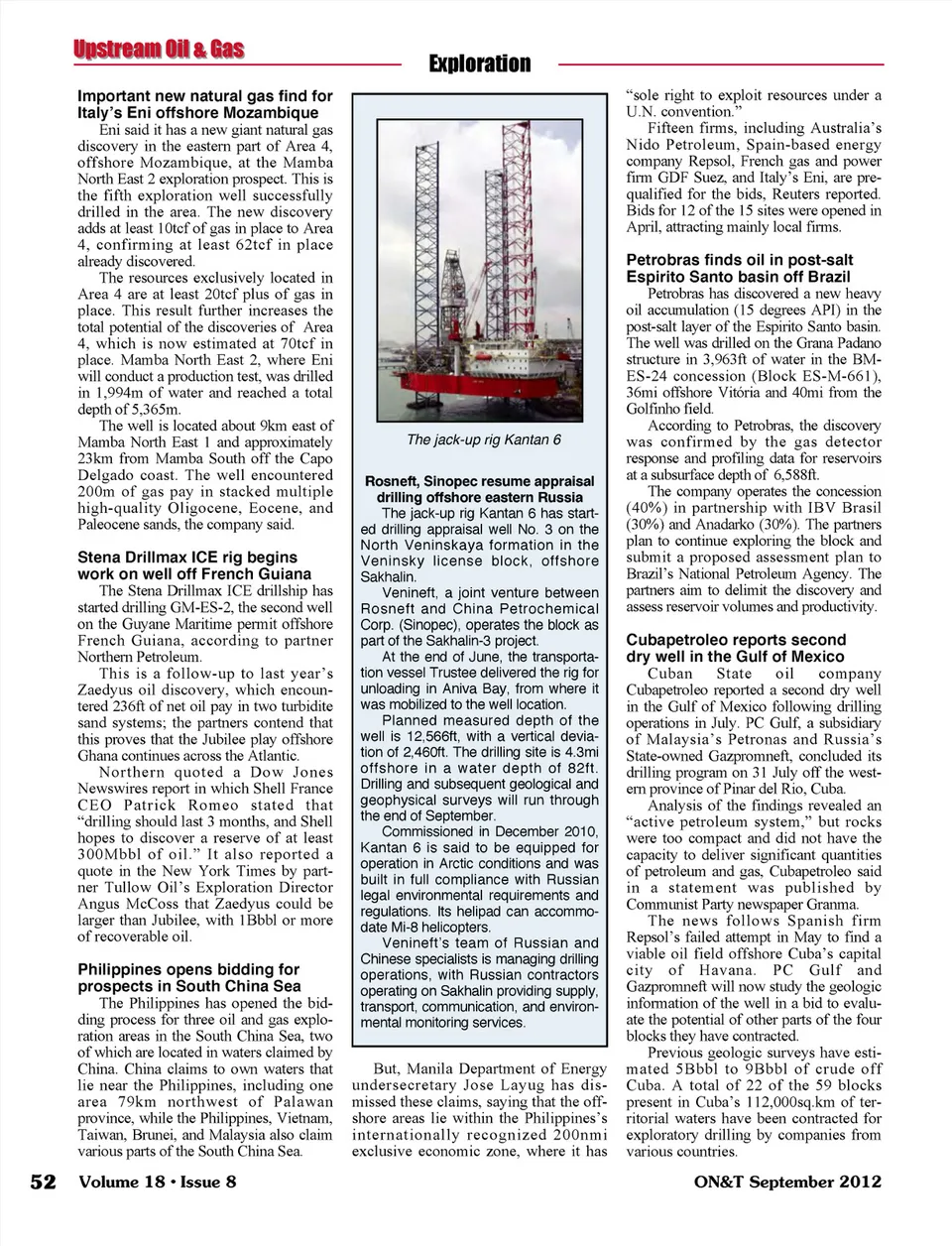 Upstream Oil & Gas

Exploration

Important new natural gas find for Italy's Eni offshore Mozambique

Eni said it has a new giant natural gas discovery in the eastern part of Area 4, offshore Mozambique, at the Mamba North East 2 exploration prospect. This is the fifth exploration well successfully drilled in the area. The new discovery adds at least 10tcf of gas in place to Area 4, confirming at least 62tcf in place already discovered.

The resources exclusively located in Area 4 are at least 20tcf plus of gas in place. This result further increases the total potential of the discoveries of Area 4, which is now estimated at 70tcf in place. Mamba North East 2, where Eni will conduct a production test, was drilled in 1,994m of water and reached a total depth of 5,365m.

The well is located about 9km east of Mamba North East 1 and approximately 23km from Mamba South off the Capo Delgado coast. The well encountered 200m of gas pay in stacked multiple high-quality Oligocene, Eocene, and Paleocene sands, the company said.

Stena Drillmax ICE rig begins work on well off French Guiana

The Stena Drillmax ICE drillship has started drilling GM-ES-2, the second well on the Guyane Maritime permit offshore French Guiana, according to partner Northern Petroleum.

This is a follow-up to last year's Zaedyus oil discovery, which encountered 236ft of net oil pay in two turbidite sand systems; the partners contend that this proves that the Jubilee play offshore Ghana continues across the Atlantic.

Northern quoted a Dow Jones Newswires report in which Shell France CEO Patrick Romeo stated that "drilling should last 3 months, and Shell hopes to discover a reserve of at least 300Mbbl of oil." It also reported a quote in the New York Times by partner Tullow Oil's Exploration Director Angus McCoss that Zaedyus could be larger than Jubilee, with 1Bbbl or more of recoverable oil.

Philippines opens bidding for prospects in South China Sea

The Philippines has opened the bidding process for three oil and gas exploration areas in the South China Sea, two of which are located in waters claimed by China. China claims to own waters that lie near the Philippines, including one area 79km northwest of Palawan province, while the Philippines, Vietnam, Taiwan, Brunei, and Malaysia also claim various parts of the South China Sea.

The jack-up rig Kantan 6

Rosneft, Sinopec resume appraisal drilling offshore eastern Russia

The jack-up rig Kantan 6 has started drilling appraisal well No. 3 on the North Veninskaya formation in the Veninsky license block, offshore Sakhalin.

Venineft, a joint venture between Rosneft and China Petrochemical Corp. (Sinopec), operates the block as part of the Sakhalin-3 project.

At the end of June, the transportation vessel Trustee delivered the rig for unloading in Aniva Bay, from where it was mobilized to the well location.

Planned measured depth of the well is 12,566ft, with a vertical deviation of 2,460ft. The drilling site is 4.3mi offshore in a water depth of 82ft. Drilling and subsequent geological and geophysical surveys will run through the end of September.

Commissioned in December 2010, Kantan 6 is said to be equipped for operation in Arctic conditions and was built in full compliance with Russian legal environmental requirements and regulations. Its helipad can accommodate Mi-8 helicopters.

Venineft's team of Russian and Chinese specialists is managing drilling operations, with Russian contractors operating on Sakhalin providing supply, transport, communication, and environmental monitoring services.

But, Manila Department of Energy undersecretary Jose Layug has dismissed these claims, saying that the offshore areas lie within the Philippines's internationally recognized 200nmi exclusive economic zone, where it has "sole right to exploit resources under a U.N. convention."

Fifteen firms, including Australia's Nido Petroleum, Spain-based energy company Repsol, French gas and power firm GDF Suez, and Italy's Eni, are prequalified for the bids, Reuters reported. Bids for 12 of the 15 sites were opened in April, attracting mainly local firms.

Petrobras finds oil in post-salt Espirito Santo basin off Brazil

Petrobras has discovered a new heavy oil accumulation (15 degrees API) in the post-salt layer of the Espirito Santo basin. The well was drilled on the Grana Padano structure in 3,963ft of water in the BM-ES-24 concession (Block ES-M-661), 36mi offshore Vitória and 40mi from the Golfinho field.

According to Petrobras, the discovery was confirmed by the gas detector response and profiling data for reservoirs at a subsurface depth of 6,588ft.

The company operates the concession (40%) in partnership with IBV Brasil (30%) and Anadarko (30%). The partners plan to continue exploring the block and submit a proposed assessment plan to Brazil's National Petroleum Agency. The partners aim to delimit the discovery and assess reservoir volumes and productivity.

Cubapetroleo reports second dry well in the Gulf of Mexico

Cuban State oil company Cubapetroleo reported a second dry well in the Gulf of Mexico following drilling operations in July. PC Gulf, a subsidiary of Malaysia's Petronas and Russia's State-owned Gazpromneft, concluded its drilling program on 31 July off the western province of Pinar del Rio, Cuba.

Analysis of the findings revealed an "active petroleum system," but rocks were too compact and did not have the capacity to deliver significant quantities of petroleum and gas, Cubapetroleo said in a statement was published by Communist Party newspaper Granma.

The news follows Spanish firm Repsol's failed attempt in May to find a viable oil field offshore Cuba's capital city of Havana. PC Gulf and Gazpromneft will now study the geologic information of the well in a bid to evaluate the potential of other parts of the four blocks they have contracted.

Previous geologic surveys have estimated 5Bbbl to 9Bbbl of crude off Cuba. A total of 22 of the 59 blocks present in Cuba's 112,000sq.km of territorial waters have been contracted for exploratory drilling by companies from various countries.

52 Volume 18 • Issue 8 ON&T September 2012